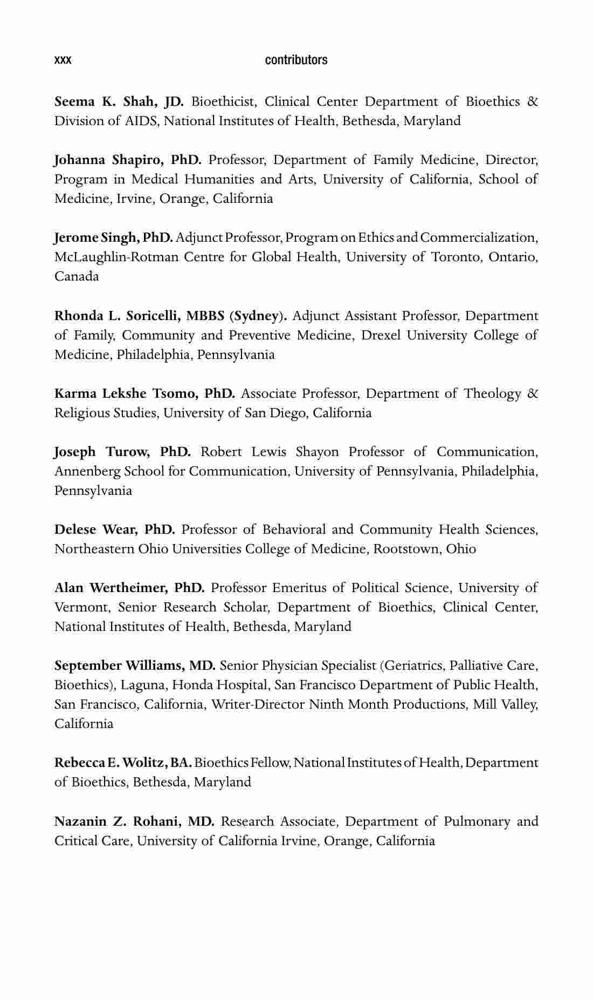 xxx contributors

Seema K. Shah, JD. Bioethicist, Clinical Center Department of Bioethics & Division of AIDS, National Institutes of Health, Bethesda, Maryland

Johanna Shapiro, PhD. Professor, Department of Family Medicine, Director, Program in Medical Humanities and Arts, University of California, School of Medicine, Irvine, Orange, California

Jerome Singh, PhD. Adjunct Professor, Program on Ethics and Commercialization, McLaughlin-Rotman Centre for Global Health, University of Toronto, Ontario, Canada

Rhonda L. Soricelli, MBBS (Sydney). Adjunct Assistant Professor, Department of Family, Community and Preventive Medicine, Drexel University College of Medicine, Philadelphia, Pennsylvania

Karma Lekshe Tsomo, PhD. Associate Professor, Department of Theology & Religious Studies, University of San Diego, California

Joseph Turow, PhD. Robert Lewis Shayon Professor of Communication, Annenberg School for Communication, University of Pennsylvania, Philadelphia, Pennsylvania

Delese Wear, PhD. Professor of Behavioral and Community Health Sciences, Northeastern Ohio Universities College of Medicine, Rootstown, Ohio

Alan Wertheimer, PhD. Professor Emeritus of Political Science, University of Vermont, Senior Research Scholar, Department of Bioethics, Clinical Center, National Institutes of Health, Bethesda, Maryland

September Williams, MD. Senior Physician Specialist (Geriatrics, Palliative Care, Bioethics), Laguna, Honda Hospital, San Francisco Department of Public Health, San Francisco, California, Writer-Director Ninth Month Productions, Mill Valley, California

Rebecca E. Wolitz, BA. Bioethics Fellow, National Institutes of Health, Department of Bioethics, Bethesda, Maryland

Nazanin Z. Rohani, MD. Research Associate, Department of Pulmonary and Critical Care, University of California Irvine, Orange, California